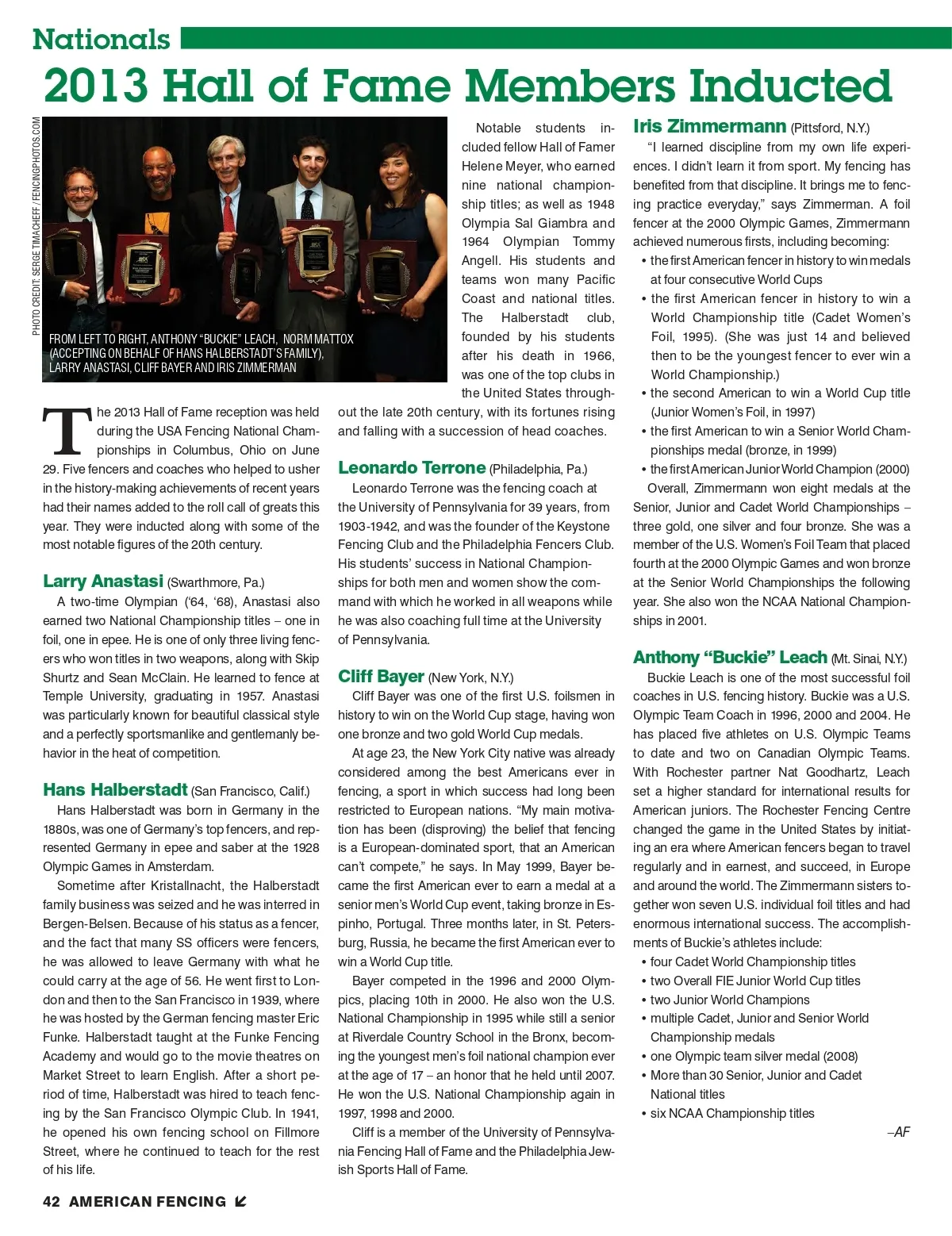 Nationals

2013 Hall of Fame Members Inducted

PHOTO CREDIT: SERGE TIMACHEFF / FENCINGPHOTOS.COM

FROM LEFT TO RIGHT, ANTHONY "BUCKIE" LEACH, NORM MATTOX (ACCEPTING ON BEHALF OF HANS HALBERSTADT'S FAMILY), LARRY ANASTASI, CLIFF BAYER AND IRIS ZIMMERMAN

The 2013 Hall of Fame reception was held during the USA Fencing National Championships in Columbus, Ohio on June 29. Five fencers and coaches who helped to usher in the history-making achievements of recent years had their names added to the roll call of greats this year. They were inducted along with some of the most notable figures of the 20th century.

Larry Anastasi (Swarthmore, Pa.)
A two-time Olympian ('64, '68), Anastasi also earned two National Championship titles – one in foil, one in epee. He is one of only three living fencers who won titles in two weapons, along with Skip Shurtz and Sean McClain. He learned to fence at Temple University, graduating in 1957. Anastasi was particularly known for beautiful classical style and a perfectly sportsmanlike and gentlemanly behavior in the heat of competition.

Hans Halberstadt (San Francisco, Calif.)
Hans Halberstadt was born in Germany in the 1880s, was one of Germany's top fencers, and represented Germany in epee and saber at the 1928 Olympic Games in Amsterdam.

Sometime after Kristallnacht, the Halberstadt family business was seized and he was interred in Bergen-Belsen. Because of his status as a fencer, and the fact that many SS officers were fencers, he was allowed to leave Germany with what he could carry at the age of 56. He went first to London and then to the San Francisco in 1939, where he was hosted by the German fencing master Eric Funke. Halberstadt taught at the Funke Fencing Academy and would go to the movie theatres on Market Street to learn English. After a short period of time, Halberstadt was hired to teach fencing by the San Francisco Olympic Club. In 1941, he opened his own fencing school on Fillmore Street, where he continued to teach for the rest of his life.

Notable students included fellow Hall of Famer Helene Meyer, who earned nine national championship titles; as well as 1948 Olympia Sal Giambra and 1964 Olympian Tommy Angell. His students and teams won many Pacific Coast and national titles. The Halberstadt club, founded by his students after his death in 1966, was one of the top clubs in the United States throughout the late 20th century, with its fortunes rising and falling with a succession of head coaches.

Leonardo Terrone (Philadelphia, Pa.)
Leonardo Terrone was the fencing coach at the University of Pennsylvania for 39 years, from 1903-1942, and was the founder of the Keystone Fencing Club and the Philadelphia Fencers Club. His students' success in National Championships for both men and women show the command with which he worked in all weapons while he was also coaching full time at the University of Pennsylvania.

Cliff Bayer (New York, N.Y.)
Cliff Bayer was one of the first U.S. foilsmen in history to win on the World Cup stage, having won one bronze and two gold World Cup medals.

At age 23, the New York City native was already considered among the best Americans ever in fencing, a sport in which success had long been restricted to European nations. "My main motivation has been (disproving) the belief that fencing is a European-dominated sport, that an American can't compete," he says. In May 1999, Bayer became the first American ever to earn a medal at a senior men's World Cup event, taking bronze in Espinho, Portugal. Three months later, in St. Petersburg, Russia, he became the first American ever to win a World Cup title.

Bayer competed in the 1996 and 2000 Olympics, placing 10th in 2000. He also won the U.S. National Championship in 1995 while still a senior at Riverdale Country School in the Bronx, becoming the youngest men's foil national champion ever at the age of 17 – an honor that he held until 2007. He won the U.S. National Championship again in 1997, 1998 and 2000.

Cliff is a member of the University of Pennsylvania Fencing Hall of Fame and the Philadelphia Jewish Sports Hall of Fame.

Iris Zimmermann (Pittsford, N.Y.)
"I learned discipline from my own life experiences. I didn't learn it from sport. My fencing has benefited from that discipline. It brings me to fencing practice everyday," says Zimmerman. A foil fencer at the 2000 Olympic Games, Zimmermann achieved numerous firsts, including becoming:
• the first American fencer in history to win medals at four consecutive World Cups
• the first American fencer in history to win a World Championship title (Cadet Women's Foil, 1995). (She was just 14 and believed then to be the youngest fencer to ever win a World Championship.)
• the second American to win a World Cup title (Junior Women's Foil, in 1997)
• the first American to win a Senior World Championships medal (bronze, in 1999)
• the first American Junior World Champion (2000)
Overall, Zimmermann won eight medals at the Senior, Junior and Cadet World Championships – three gold, one silver and four bronze. She was a member of the U.S. Women's Foil Team that placed fourth at the 2000 Olympic Games and won bronze at the Senior World Championships the following year. She also won the NCAA National Championships in 2001.

Anthony "Buckie" Leach (Mt. Sinai, N.Y.)
Buckie Leach is one of the most successful foil coaches in U.S. fencing history. Buckie was a U.S. Olympic Team Coach in 1996, 2000 and 2004. He has placed five athletes on U.S. Olympic Teams to date and two on Canadian Olympic Teams. With Rochester partner Nat Goodhartz, Leach set a higher standard for international results for American juniors. The Rochester Fencing Centre changed the game in the United States by initiating an era where American fencers began to travel regularly and in earnest, and succeed, in Europe and around the world. The Zimmermann sisters together won seven U.S. individual foil titles and had enormous international success. The accomplishments of Buckie's athletes include:
• four Cadet World Championship titles
• two Overall FIE Junior World Cup titles
• two Junior World Champions
• multiple Cadet, Junior and Senior World Championship medals
• one Olympic team silver medal (2008)
• More than 30 Senior, Junior and Cadet National titles
• six NCAA Championship titles
–AF

42 AMERICAN FENCING